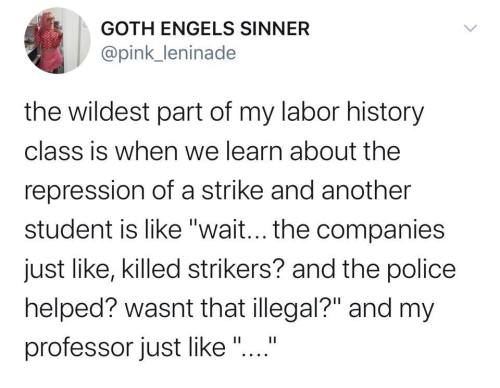 GOTH ENGELS SINNER
@pink_leninade

the wildest part of my labor history class is when we learn about the repression of a strike and another student is like "wait... the companies just like, killed strikers? and the police helped? wasnt that illegal?" and my professor just like "...."